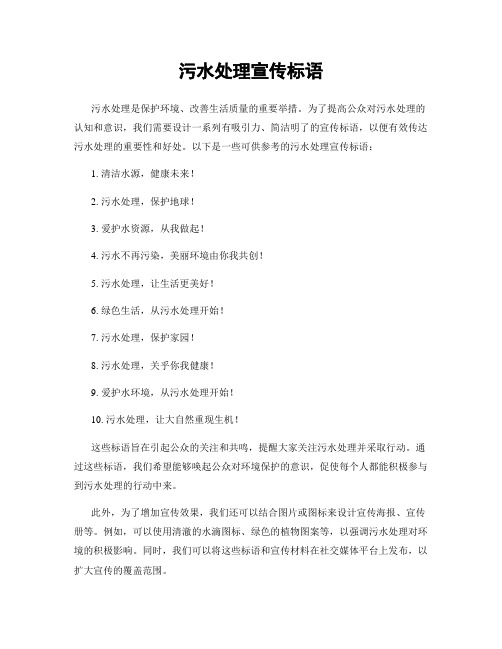 污水处理宣传标语

污水处理是保护环境、改善生活质量的重要举措。为了提高公众对污水处理的认知和意识，我们需要设计一系列有吸引力、简洁明了的宣传标语，以便有效传达污水处理的重要性和好处。以下是一些可供参考的污水处理宣传标语：

1. 清洁水源，健康未来！

2. 污水处理，保护地球！

3. 爱护水资源，从我做起！

4. 污水不再污染，美丽环境由你我共创！

5. 污水处理，让生活更美好！

6. 绿色生活，从污水处理开始！

7. 污水处理，保护家园！

8. 污水处理，关乎你我健康！

9. 爱护水环境，从污水处理开始！

10. 污水处理，让大自然重现生机！

这些标语旨在引起公众的关注和共鸣，提醒大家关注污水处理并采取行动。通过这些标语，我们希望能够唤起公众对环境保护的意识，促使每个人都能积极参与到污水处理的行动中来。

此外，为了增加宣传效果，我们还可以结合图片或图标来设计宣传海报、宣传册等。例如，可以使用清澈的水滴图标、绿色的植物图案等，以强调污水处理对环境的积极影响。同时，我们可以将这些标语和宣传材料在社交媒体平台上发布，以扩大宣传的覆盖范围。